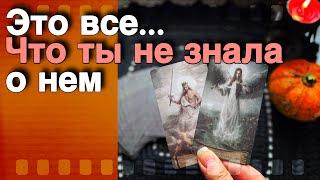 Это все...
Что ты не знала
о нем